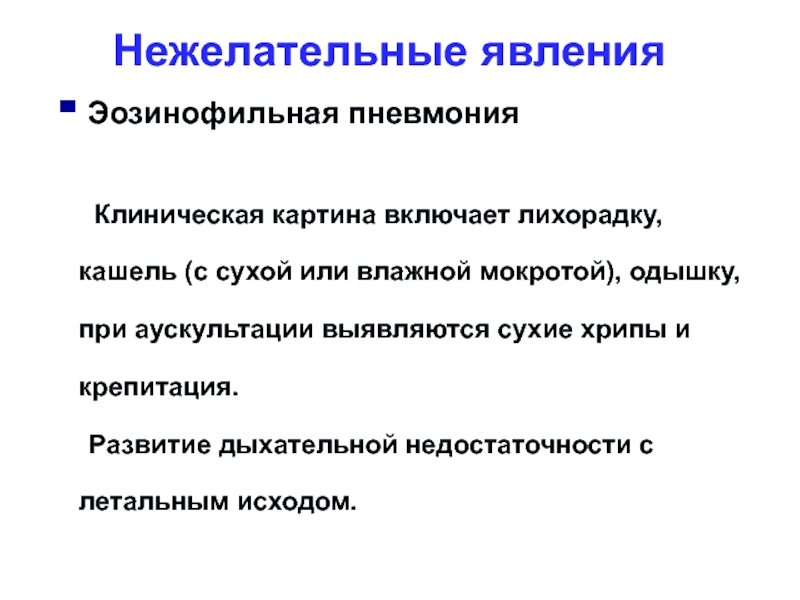 Нежелательные явления

Эозинофильная пневмония

Клиническая картина включает лихорадку, кашель (с сухой или влажной мокротой), одышку, при аускультации выявляются сухие хрипы и крепитация.

Развитие дыхательной недостаточности с летальным исходом.